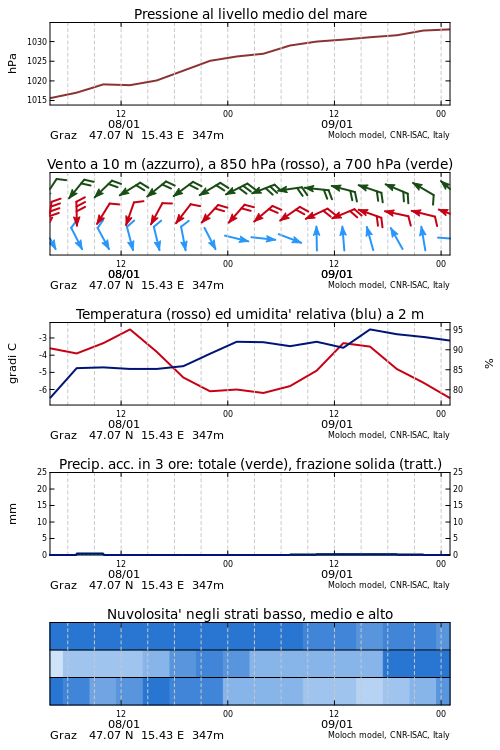 Pressione al livello medio del mare

hPa
1030
1025
1020
1015
12
08/01
00
12
09/01
00
Graz 47.07 N 15.43 E 347m
Moloch model, CNR-ISAC, Italy

Vento a 10 m (azzurro), a 850 hPa (rosso), a 700 hPa (verde)

12
08/01
00
12
09/01
00
Graz 47.07 N 15.43 E 347m
Moloch model, CNR-ISAC, Italy

Temperatura (rosso) ed umidita' relativa (blu) a 2 m

gradi C
-3
-4
-5
-6
95
90
85
80
%
12
08/01
00
12
09/01
00
Graz 47.07 N 15.43 E 347m
Moloch model, CNR-ISAC, Italy

Precip. acc. in 3 ore: totale (verde), frazione solida (tratt.)

mm
25
20
15
10
5
0
25
20
15
10
5
0
12
08/01
00
12
09/01
00
Graz 47.07 N 15.43 E 347m
Moloch model, CNR-ISAC, Italy

Nuvolosita' negli strati basso, medio e alto

12
08/01
00
12
09/01
00
Graz 47.07 N 15.43 E 347m
Moloch model, CNR-ISAC, Italy